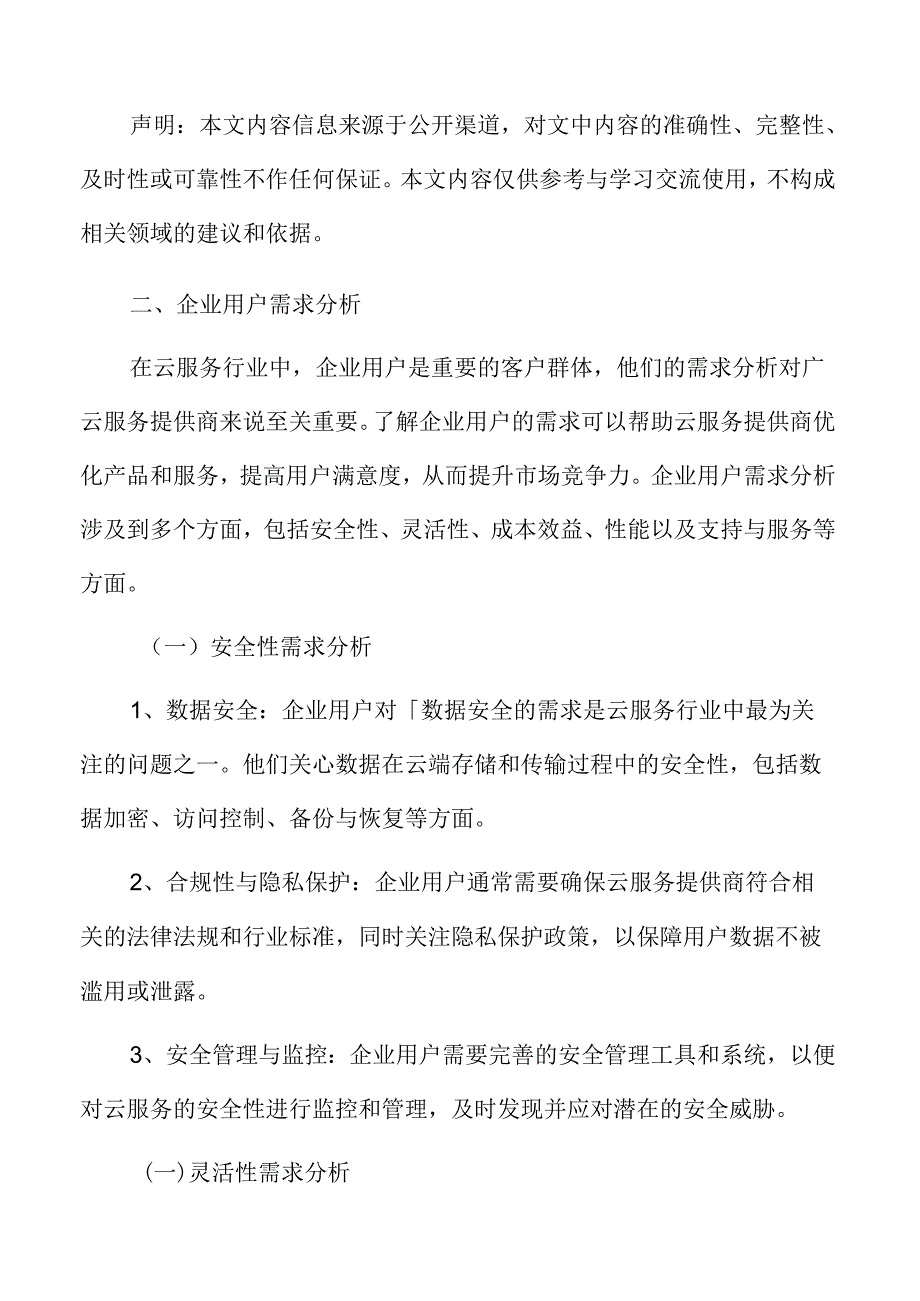 声明：本文内容信息来源于公开渠道，对文中内容的准确性、完整性、及时性或可靠性不作任何保证。本文内容仅供参考与学习交流使用，不构成相关领域的建议和依据。

二、企业用户需求分析

在云服务行业中，企业用户是重要的客户群体，他们的需求分析对广云服务提供商来说至关重要。了解企业用户的需求可以帮助云服务提供商优化产品和服务，提高用户满意度，从而提升市场竞争力。企业用户需求分析涉及到多个方面，包括安全性、灵活性、成本效益、性能以及支持与服务等方面。

（一）安全性需求分析

1、数据安全：企业用户对「数据安全的需求是云服务行业中最为关注的问题之一。他们关心数据在云端存储和传输过程中的安全性，包括数据加密、访问控制、备份与恢复等方面。

2、合规性与隐私保护：企业用户通常需要确保云服务提供商符合相关的法律法规和行业标准，同时关注隐私保护政策，以保障用户数据不被滥用或泄露。

3、安全管理与监控：企业用户需要完善的安全管理工具和系统，以便对云服务的安全性进行监控和管理，及时发现并应对潜在的安全威胁。

(一)灵活性需求分析